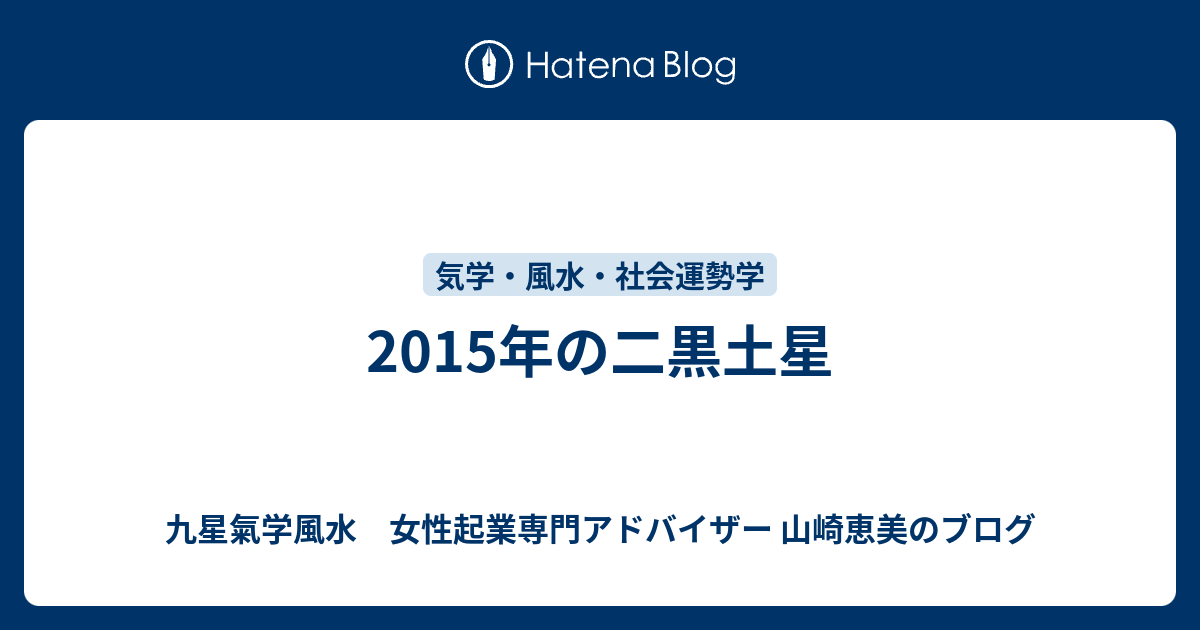 Hatena Blog

気学・風水・社会運勢学

2015年の二黒土星

九星氣学風水　女性起業専門アドバイザー 山崎恵美のブログ